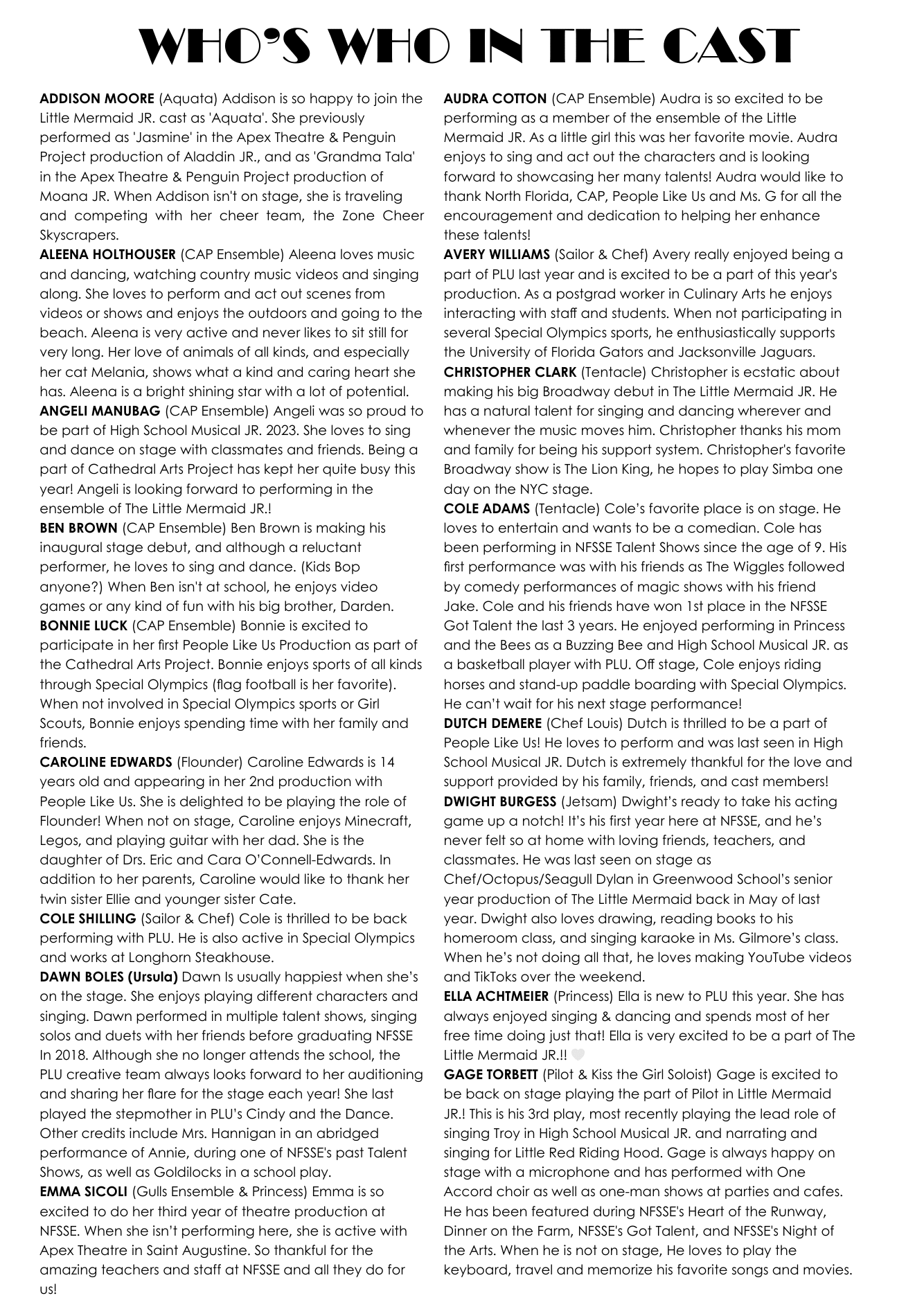 WHO'S WHO IN THE CAST

ADDISON MOORE (Aquata) Addison is so happy to join the Little Mermaid JR. cast as 'Aquata'. She previously performed as 'Jasmine' in the Apex Theatre & Penguin Project production of Aladdin JR., and as 'Grandma Tala' in the Apex Theatre & Penguin Project production of Moana JR. When Addison isn't on stage, she is traveling and competing with her cheer team, the Zone Cheer Skyscrapers.

ALEENA HOLTHOUSER (CAP Ensemble) Aleena loves music and dancing, watching country music videos and singing along. She loves to perform and act out scenes from videos or shows and enjoys the outdoors and going to the beach. Aleena is very active and never likes to sit still for very long. Her love of animals of all kinds, and especially her cat Melania, shows what a kind and caring heart she has. Aleena is a bright shining star with a lot of potential.

ANGELI MANUBAG (CAP Ensemble) Angeli was so proud to be part of High School Musical JR. 2023. She loves to sing and dance on stage with classmates and friends. Being a part of Cathedral Arts Project has kept her quite busy this year! Angeli is looking forward to performing in the ensemble of The Little Mermaid JR.!

BEN BROWN (CAP Ensemble) Ben Brown is making his inaugural stage debut, and although a reluctant performer, he loves to sing and dance. (Kids Bop anyone?) When Ben isn't at school, he enjoys video games or any kind of fun with his big brother, Darden.

BONNIE LUCK (CAP Ensemble) Bonnie is excited to participate in her first People Like Us Production as part of the Cathedral Arts Project. Bonnie enjoys sports of all kinds through Special Olympics (flag football is her favorite). When not involved in Special Olympics sports or Girl Scouts, Bonnie enjoys spending time with her family and friends.

CAROLINE EDWARDS (Flounder) Caroline Edwards is 14 years old and appearing in her 2nd production with People Like Us. She is delighted to be playing the role of Flounder! When not on stage, Caroline enjoys Minecraft, Legos, and playing guitar with her dad. She is the daughter of Drs. Eric and Cara O'Connell-Edwards. In addition to her parents, Caroline would like to thank her twin sister Ellie and younger sister Cate.

COLE SHILLING (Sailor & Chef) Cole is thrilled to be back performing with PLU. He is also active in Special Olympics and works at Longhorn Steakhouse.

DAWN BOLES (Ursula) Dawn Is usually happiest when she's on the stage. She enjoys playing different characters and singing. Dawn performed in multiple talent shows, singing solos and duets with her friends before graduating NFSSE In 2018. Although she no longer attends the school, the PLU creative team always looks forward to her auditioning and sharing her flare for the stage each year! She last played the stepmother in PLU's Cindy and the Dance. Other credits include Mrs. Hannigan in an abridged performance of Annie, during one of NFSSE's past Talent Shows, as well as Goldilocks in a school play.

EMMA SICOLI (Gulls Ensemble & Princess) Emma is so excited to do her third year of theatre production at NFSSE. When she isn't performing here, she is active with Apex Theatre in Saint Augustine. So thankful for the amazing teachers and staff at NFSSE and all they do for us!

AUDRA COTTON (CAP Ensemble) Audra is so excited to be performing as a member of the ensemble of the Little Mermaid JR. As a little girl this was her favorite movie. Audra enjoys to sing and act out the characters and is looking forward to showcasing her many talents! Audra would like to thank North Florida, CAP, People Like Us and Ms. G for all the encouragement and dedication to helping her enhance these talents!

AVERY WILLIAMS (Sailor & Chef) Avery really enjoyed being a part of PLU last year and is excited to be a part of this year's production. As a postgrad worker in Culinary Arts he enjoys interacting with staff and students. When not participating in several Special Olympics sports, he enthusiastically supports the University of Florida Gators and Jacksonville Jaguars.

CHRISTOPHER CLARK (Tentacle) Christopher is ecstatic about making his big Broadway debut in The Little Mermaid JR. He has a natural talent for singing and dancing wherever and whenever the music moves him. Christopher thanks his mom and family for being his support system. Christopher's favorite Broadway show is The Lion King, he hopes to play Simba one day on the NYC stage.

COLE ADAMS (Tentacle) Cole's favorite place is on stage. He loves to entertain and wants to be a comedian. Cole has been performing in NFSSE Talent Shows since the age of 9. His first performance was with his friends as The Wiggles followed by comedy performances of magic shows with his friend Jake. Cole and his friends have won 1st place in the NFSSE Got Talent the last 3 years. He enjoyed performing in Princess and the Bees as a Buzzing Bee and High School Musical JR. as a basketball player with PLU. Off stage, Cole enjoys riding horses and stand-up paddle boarding with Special Olympics. He can't wait for his next stage performance!

DUTCH DEMERE (Chef Louis) Dutch is thrilled to be a part of People Like Us! He loves to perform and was last seen in High School Musical JR. Dutch is extremely thankful for the love and support provided by his family, friends, and cast members!

DWIGHT BURGESS (Jetsam) Dwight's ready to take his acting game up a notch! It's his first year here at NFSSE, and he's never felt so at home with loving friends, teachers, and classmates. He was last seen on stage as Chef/Octopus/Seagull Dylan in Greenwood School's senior year production of The Little Mermaid back in May of last year. Dwight also loves drawing, reading books to his homeroom class, and singing karaoke in Ms. Gilmore's class. When he's not doing all that, he loves making YouTube videos and TikToks over the weekend.

ELLA ACHTMEIER (Princess) Ella is new to PLU this year. She has always enjoyed singing & dancing and spends most of her free time doing just that! Ella is very excited to be a part of The Little Mermaid JR.!! 🤍

GAGE TORBETT (Pilot & Kiss the Girl Soloist) Gage is excited to be back on stage playing the part of Pilot in Little Mermaid JR.! This is his 3rd play, most recently playing the lead role of singing Troy in High School Musical JR. and narrating and singing for Little Red Riding Hood. Gage is always happy on stage with a microphone and has performed with One Accord choir as well as one-man shows at parties and cafes. He has been featured during NFSSE's Heart of the Runway, Dinner on the Farm, NFSSE's Got Talent, and NFSSE's Night of the Arts. When he is not on stage, He loves to play the keyboard, travel and memorize his favorite songs and movies.